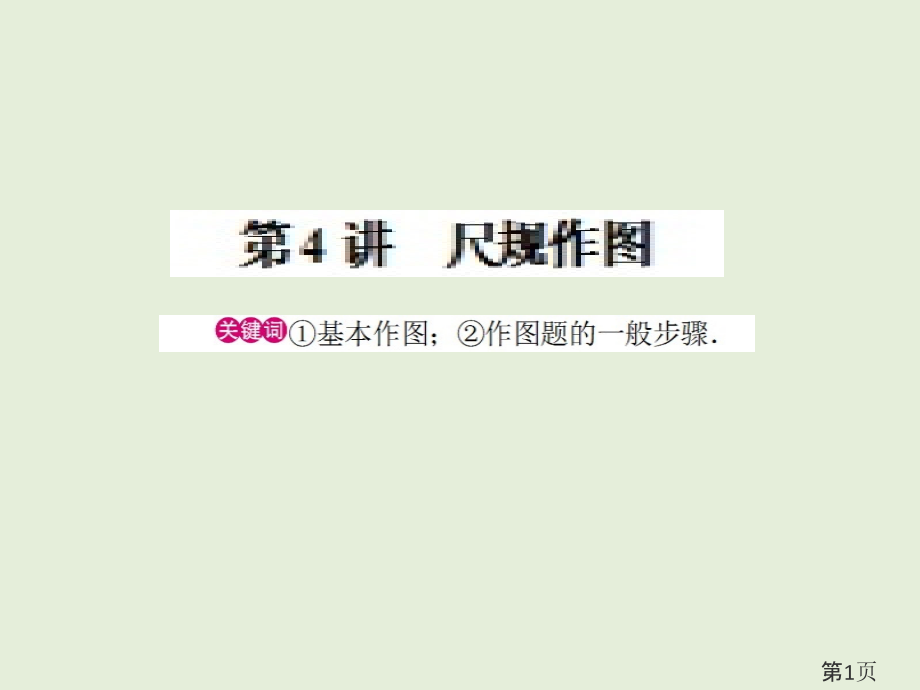 第4讲　尺规作图

关键词 ①基本作图；②作图题的一般步骤.

第1页